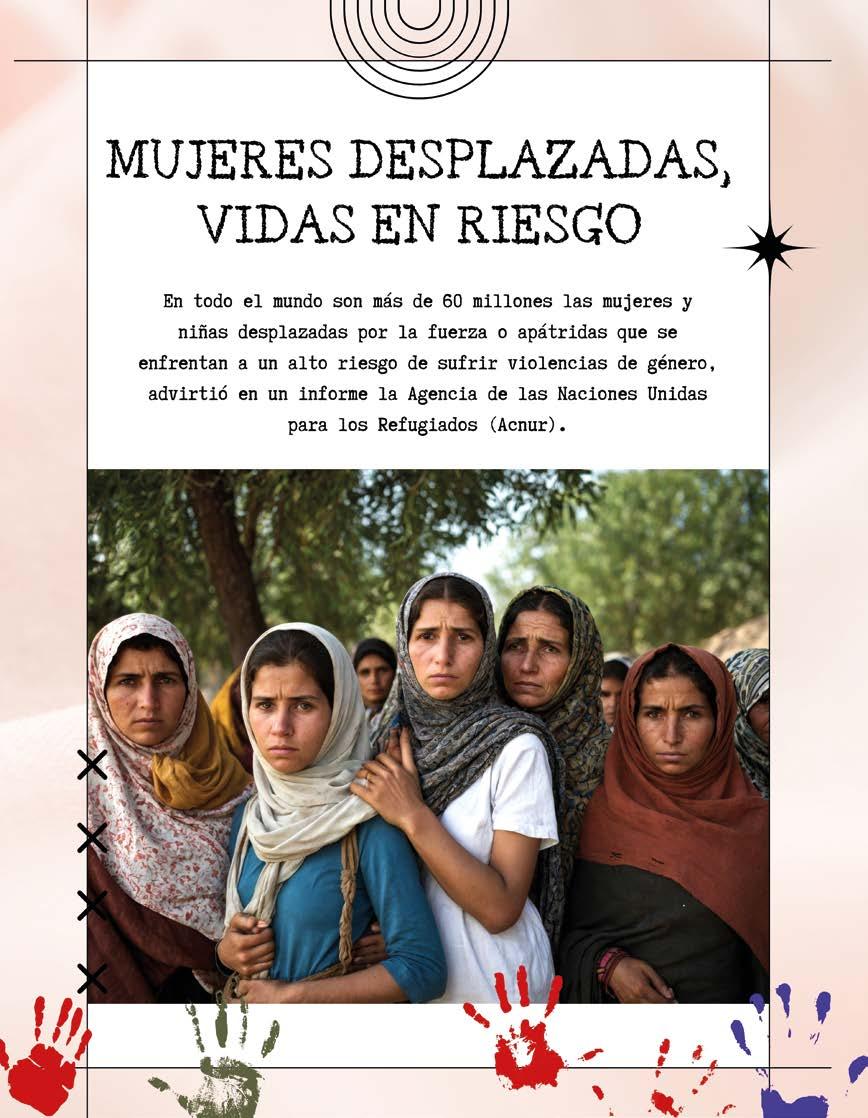 MUJERES DESPLAZADAS, VIDAS EN RIESGO

En todo el mundo son más de 60 millones las mujeres y niñas desplazadas por la fuerza o apátridas que se enfrentan a un alto riesgo de sufrir violencias de género, advirtió en un informe la Agencia de las Naciones Unidas para los Refugiados (Acnur).